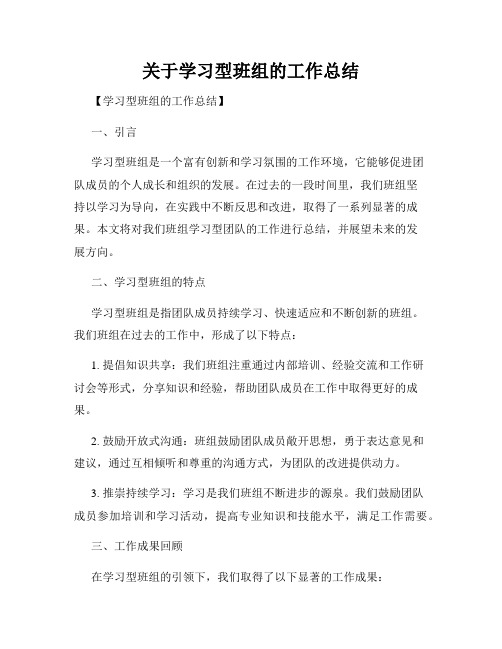 关于学习型班组的工作总结

【学习型班组的工作总结】

一、引言

学习型班组是一个富有创新和学习氛围的工作环境，它能够促进团队成员的个人成长和组织的发展。在过去的一段时间里，我们班组坚持以学习为导向，在实践中不断反思和改进，取得了一系列显著的成果。本文将对我们班组学习型团队的工作进行总结，并展望未来的发展方向。

二、学习型班组的特点

学习型班组是指团队成员持续学习、快速适应和不断创新的班组。我们班组在过去的工作中，形成了以下特点：

1. 提倡知识共享：我们班组注重通过内部培训、经验交流和工作研讨会等形式，分享知识和经验，帮助团队成员在工作中取得更好的成果。

2. 鼓励开放式沟通：班组鼓励团队成员敞开思想，勇于表达意见和建议，通过互相倾听和尊重的沟通方式，为团队的改进提供动力。

3. 推崇持续学习：学习是我们班组不断进步的源泉。我们鼓励团队成员参加培训和学习活动，提高专业知识和技能水平，满足工作需要。

三、工作成果回顾

在学习型班组的引领下，我们取得了以下显著的工作成果：